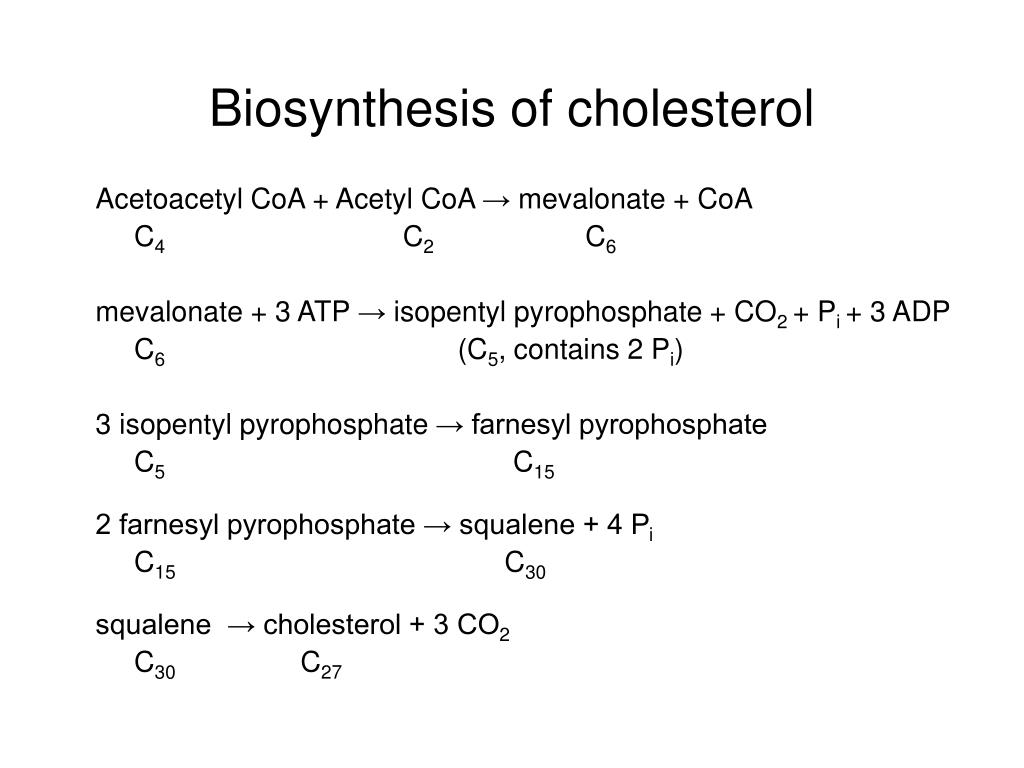 Biosynthesis of cholesterol

Acetoacetyl CoA + Acetyl CoA → mevalonate + CoA
$C_4$ $C_2$ $C_6$

mevalonate + 3 ATP → isopentyl pyrophosphate + $CO_2$ + $P_i$ + 3 ADP
$C_6$ ($C_5$, contains 2 $P_i$)

3 isopentyl pyrophosphate → farnesyl pyrophosphate
$C_5$ $C_{15}$

2 farnesyl pyrophosphate → squalene + 4 $P_i$
$C_{15}$ $C_{30}$

squalene → cholesterol + 3 $CO_2$
$C_{30}$ $C_{27}$